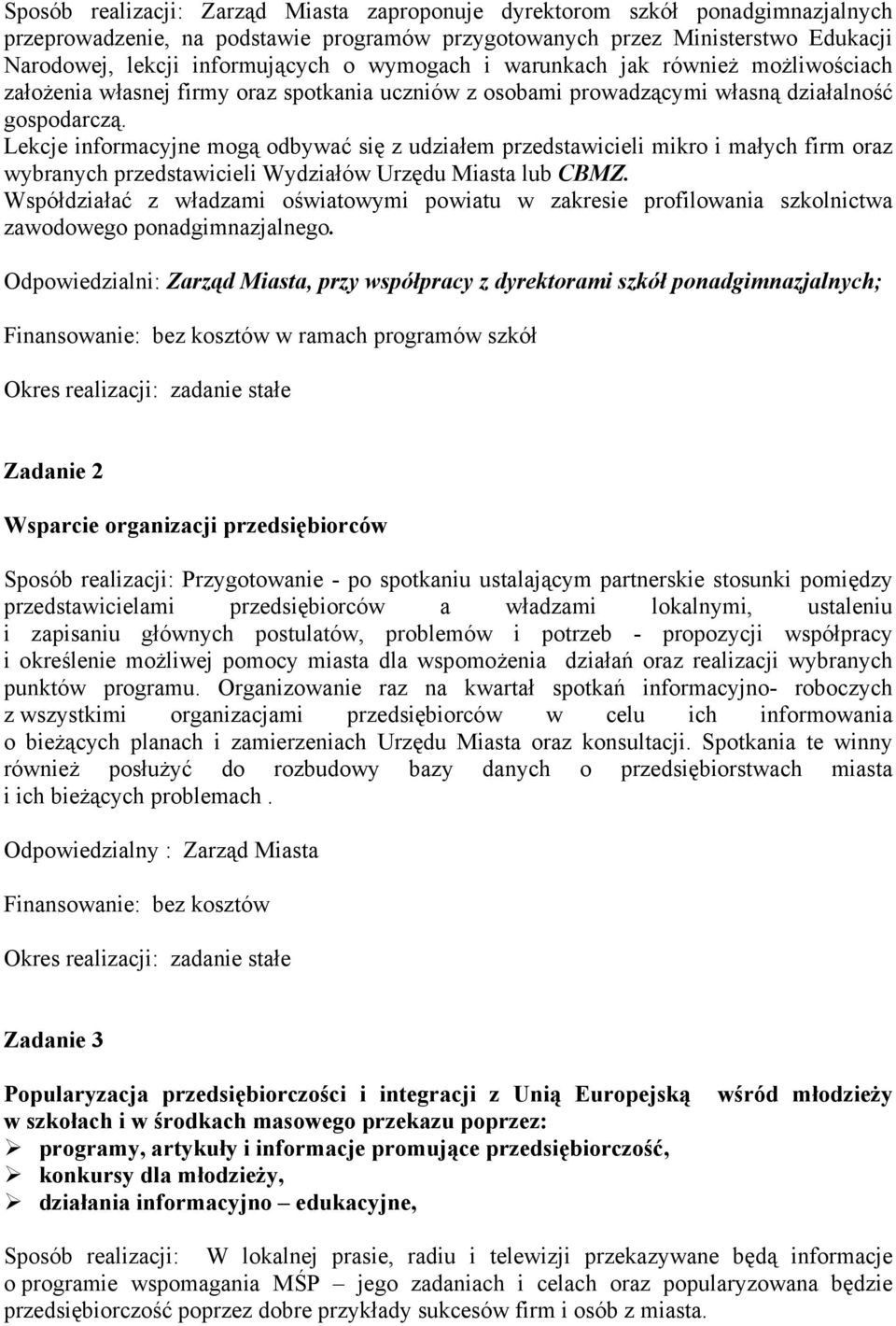 Sposób realizacji: Zarząd Miasta zaproponuje dyrektorom szkół ponadgimnazjalnych przeprowadzenie, na podstawie programów przygotowanych przez Ministerstwo Edukacji Narodowej, lekcji informujących o wymogach i warunkach jak również możliwościach założenia własnej firmy oraz spotkania uczniów z osobami prowadzącymi własną działalność gospodarczą.
Lekcje informacyjne mogą odbywać się z udziałem przedstawicieli mikro i małych firm oraz wybranych przedstawicieli Wydziałów Urzędu Miasta lub CBMZ.
Współdziałać z władzami oświatowymi powiatu w zakresie profilowania szkolnictwa zawodowego ponadgimnazjalnego.

Odpowiedzialni: Zarząd Miasta, przy współpracy z dyrektorami szkół ponadgimnazjalnych;

Finansowanie: bez kosztów w ramach programów szkół

Okres realizacji: zadanie stałe

Zadanie 2

Wsparcie organizacji przedsiębiorców

Sposób realizacji: Przygotowanie - po spotkaniu ustalającym partnerskie stosunki pomiędzy przedstawicielami przedsiębiorców a władzami lokalnymi, ustaleniu i zapisaniu głównych postulatów, problemów i potrzeb - propozycji współpracy i określenie możliwej pomocy miasta dla wspomożenia działań oraz realizacji wybranych punktów programu. Organizowanie raz na kwartał spotkań informacyjno- roboczych z wszystkimi organizacjami przedsiębiorców w celu ich informowania o bieżących planach i zamierzeniach Urzędu Miasta oraz konsultacji. Spotkania te winny również posłużyć do rozbudowy bazy danych o przedsiębiorstwach miasta i ich bieżących problemach .

Odpowiedzialny : Zarząd Miasta

Finansowanie: bez kosztów

Okres realizacji: zadanie stałe

Zadanie 3

Popularyzacja przedsiębiorczości i integracji z Unią Europejską wśród młodzieży w szkołach i w środkach masowego przekazu poprzez:
➢ programy, artykuły i informacje promujące przedsiębiorczość,
➢ konkursy dla młodzieży,
➢ działania informacyjno – edukacyjne,

Sposób realizacji: W lokalnej prasie, radiu i telewizji przekazywane będą informacje o programie wspomagania MŚP – jego zadaniach i celach oraz popularyzowana będzie przedsiębiorczość poprzez dobre przykłady sukcesów firm i osób z miasta.